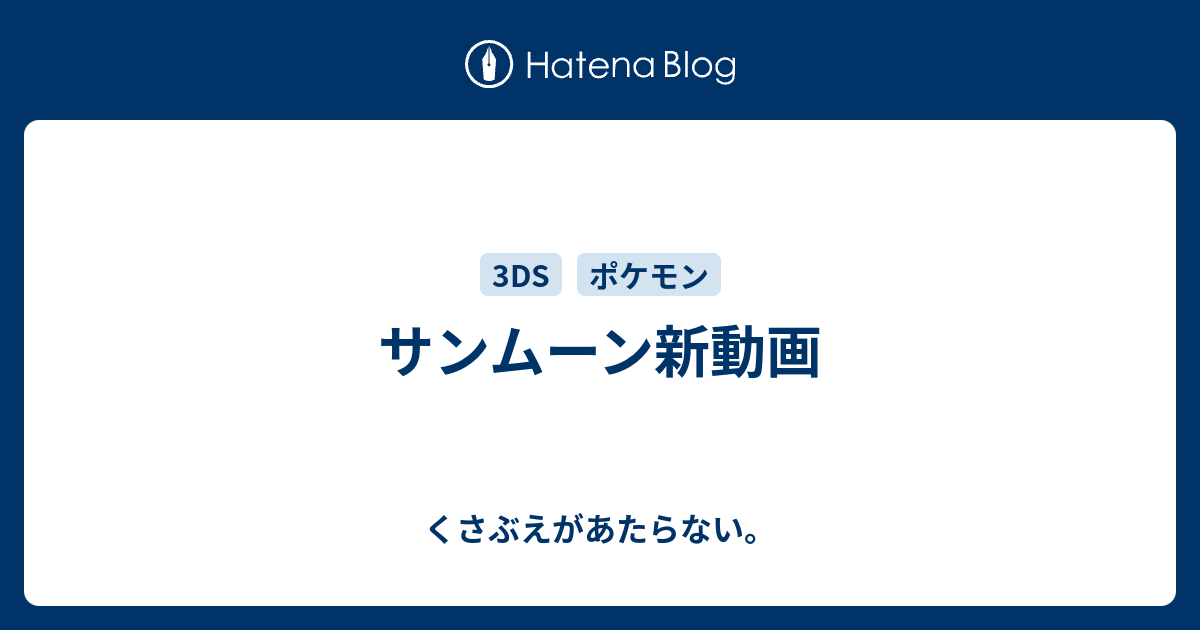 Hatena Blog

3DS ポケモン

サンムーン新動画

くさぶえがあたらない。